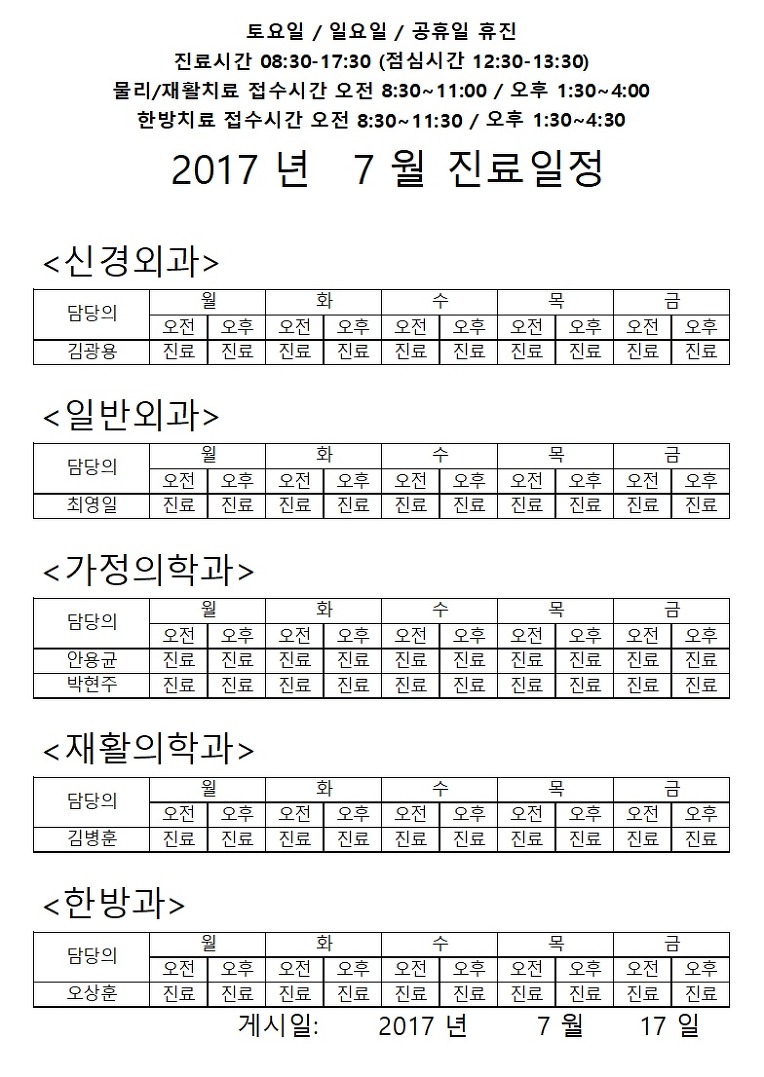 토요일 / 일요일 / 공휴일 휴진
진료시간 08:30-17:30 (점심시간 12:30-13:30)
물리/재활치료 접수시간 오전 8:30~11:00 / 오후 1:30~4:00
한방치료 접수시간 오전 8:30~11:30 / 오후 1:30~4:30

2017 년 7 월 진료일정

<신경외과>

| 담당의 | 월 | | 화 | | 수 | | 목 | | 금 | |
|---|---|---|---|---|---|---|---|---|---|---|
| | 오전 | 오후 | 오전 | 오후 | 오전 | 오후 | 오전 | 오후 | 오전 | 오후 |
| 김광용 | 진료 | 진료 | 진료 | 진료 | 진료 | 진료 | 진료 | 진료 | 진료 | 진료 |

<일반외과>

| 담당의 | 월 | | 화 | | 수 | | 목 | | 금 | |
|---|---|---|---|---|---|---|---|---|---|---|
| | 오전 | 오후 | 오전 | 오후 | 오전 | 오후 | 오전 | 오후 | 오전 | 오후 |
| 최영일 | 진료 | 진료 | 진료 | 진료 | 진료 | 진료 | 진료 | 진료 | 진료 | 진료 |

<가정의학과>

| 담당의 | 월 | | 화 | | 수 | | 목 | | 금 | |
|---|---|---|---|---|---|---|---|---|---|---|
| | 오전 | 오후 | 오전 | 오후 | 오전 | 오후 | 오전 | 오후 | 오전 | 오후 |
| 안용균 | 진료 | 진료 | 진료 | 진료 | 진료 | 진료 | 진료 | 진료 | 진료 | 진료 |
| 박현주 | 진료 | 진료 | 진료 | 진료 | 진료 | 진료 | 진료 | 진료 | 진료 | 진료 |

<재활의학과>

| 담당의 | 월 | | 화 | | 수 | | 목 | | 금 | |
|---|---|---|---|---|---|---|---|---|---|---|
| | 오전 | 오후 | 오전 | 오후 | 오전 | 오후 | 오전 | 오후 | 오전 | 오후 |
| 김병훈 | 진료 | 진료 | 진료 | 진료 | 진료 | 진료 | 진료 | 진료 | 진료 | 진료 |

<한방과>

| 담당의 | 월 | | 화 | | 수 | | 목 | | 금 | |
|---|---|---|---|---|---|---|---|---|---|---|
| | 오전 | 오후 | 오전 | 오후 | 오전 | 오후 | 오전 | 오후 | 오전 | 오후 |
| 오상훈 | 진료 | 진료 | 진료 | 진료 | 진료 | 진료 | 진료 | 진료 | 진료 | 진료 |

게시일: 2017 년 7 월 17 일